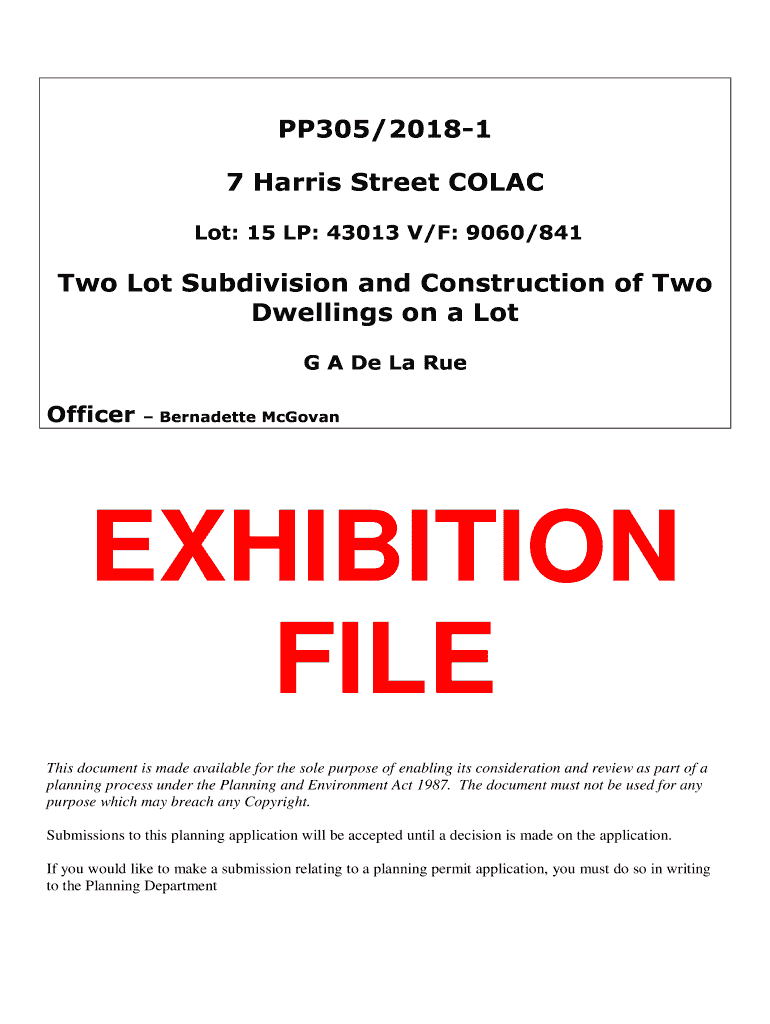 PP305/2018-1

7 Harris Street COLAC

Lot: 15 LP: 43013 V/F: 9060/841

Two Lot Subdivision and Construction of Two Dwellings on a Lot

G A De La Rue

Officer – Bernadette McGovan

EXHIBITION FILE

This document is made available for the sole purpose of enabling its consideration and review as part of a planning process under the Planning and Environment Act 1987. The document must not be used for any purpose which may breach any Copyright.

Submissions to this planning application will be accepted until a decision is made on the application.

If you would like to make a submission relating to a planning permit application, you must do so in writing to the Planning Department